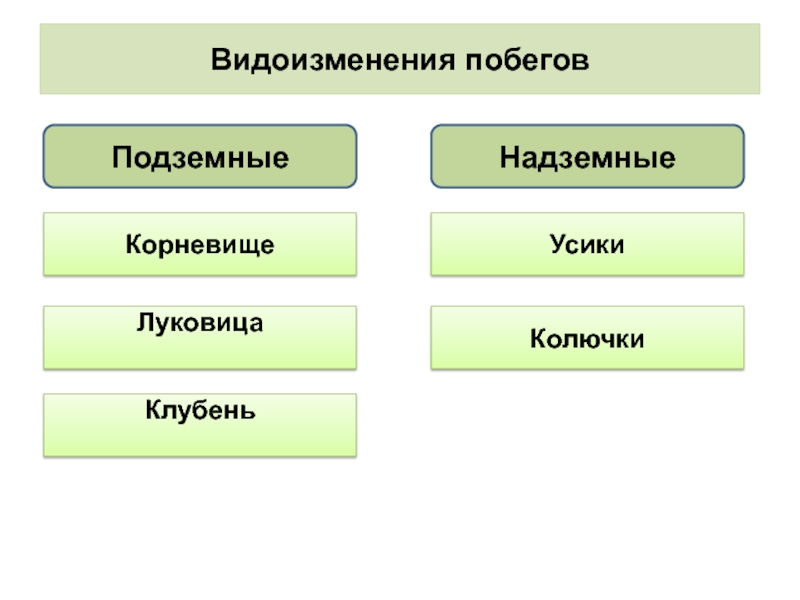 Видоизменения побегов

Подземные

Корневище

Луковица

Клубень

Надземные

Усики

Колючки